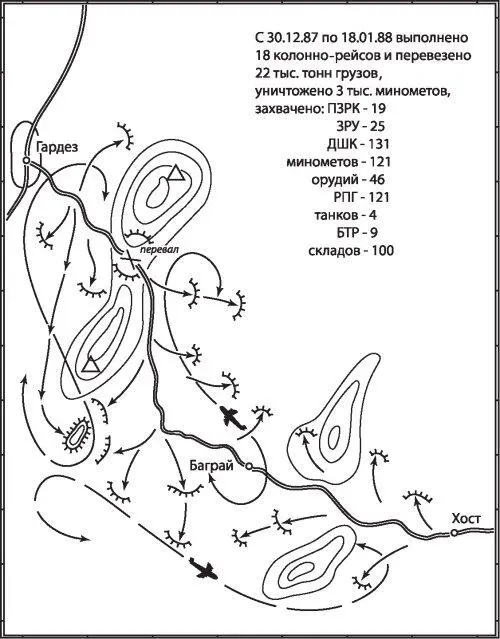 С 30.12.87 по 18.01.88 выполнено 18 колонно-рейсов и перевезено 22 тыс. тонн грузов, уничтожено 3 тыс. минометов, захвачено: ПЗРК - 19
ЗРУ - 25
ДШК - 131
минометов - 121
орудий - 46
РПГ - 121
танков - 4
БТР - 9
складов - 100

Гардез

перевал

Баграй

Хост